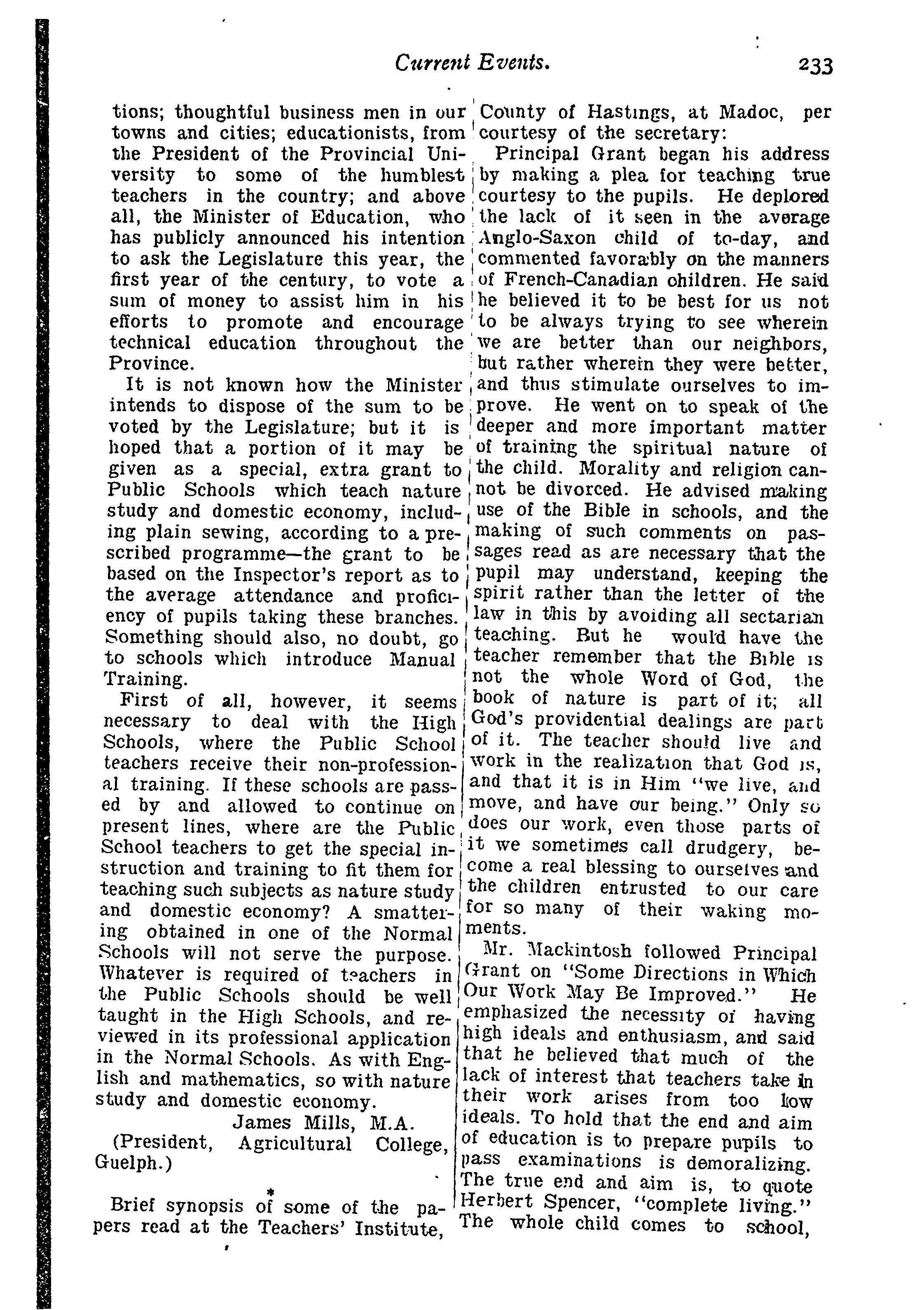 Current Events. 233

tions; thoughtful business men in our towns and cities; educationists, from the President of the Provincial University to some of the humblest teachers in the country; and above all, the Minister of Education, who has publicly announced his intention to ask the Legislature this year, the first year of the century, to vote a sum of money to assist him in his efforts to promote and encourage technical education throughout the Province.

It is not known how the Minister intends to dispose of the sum to be voted by the Legislature; but it is hoped that a portion of it may be given as a special, extra grant to Public Schools which teach nature study and domestic economy, including plain sewing, according to a prescribed programme—the grant to be based on the Inspector's report as to the average attendance and proficiency of pupils taking these branches. Something should also, no doubt, go to schools which introduce Manual Training.

First of all, however, it seems necessary to deal with the High Schools, where the Public School teachers receive their non-professional training. If these schools are passed by and allowed to continue on present lines, where are the Public School teachers to get the special instruction and training to fit them for teaching such subjects as nature study and domestic economy? A smattering obtained in one of the Normal Schools will not serve the purpose. Whatever is required of teachers in the Public Schools should be well taught in the High Schools, and reviewed in its professional application in the Normal Schools. As with English and mathematics, so with nature study and domestic economy.

James Mills, M.A.
(President, Agricultural College, Guelph.)

*

Brief synopsis of some of the papers read at the Teachers' Institute, County of Hastings, at Madoc, per courtesy of the secretary:

Principal Grant began his address by making a plea for teaching true courtesy to the pupils. He deplored the lack of it seen in the average Anglo-Saxon child of to-day, and commented favorably on the manners of French-Canadian children. He said he believed it to be best for us not to be always trying to see wherein we are better than our neighbors, but rather wherein they were better, and thus stimulate ourselves to improve. He went on to speak of the deeper and more important matter of training the spiritual nature of the child. Morality and religion cannot be divorced. He advised making use of the Bible in schools, and the making of such comments on passages read as are necessary that the pupil may understand, keeping the spirit rather than the letter of the law in this by avoiding all sectarian teaching. But he would have the teacher remember that the Bible is not the whole Word of God, the book of nature is part of it; all God's providential dealings are part of it. The teacher should live and work in the realization that God is, and that it is in Him "we live, and move, and have our being." Only so does our work, even those parts of it we sometimes call drudgery, become a real blessing to ourselves and the children entrusted to our care for so many of their waking moments.

Mr. Mackintosh followed Principal Grant on "Some Directions in Which Our Work May Be Improved." He emphasized the necessity of having high ideals and enthusiasm, and said that he believed that much of the lack of interest that teachers take in their work arises from too low ideals. To hold that the end and aim of education is to prepare pupils to pass examinations is demoralizing. The true end and aim is, to quote Herbert Spencer, "complete living." The whole child comes to school,